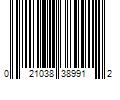 0 21038 38991 2